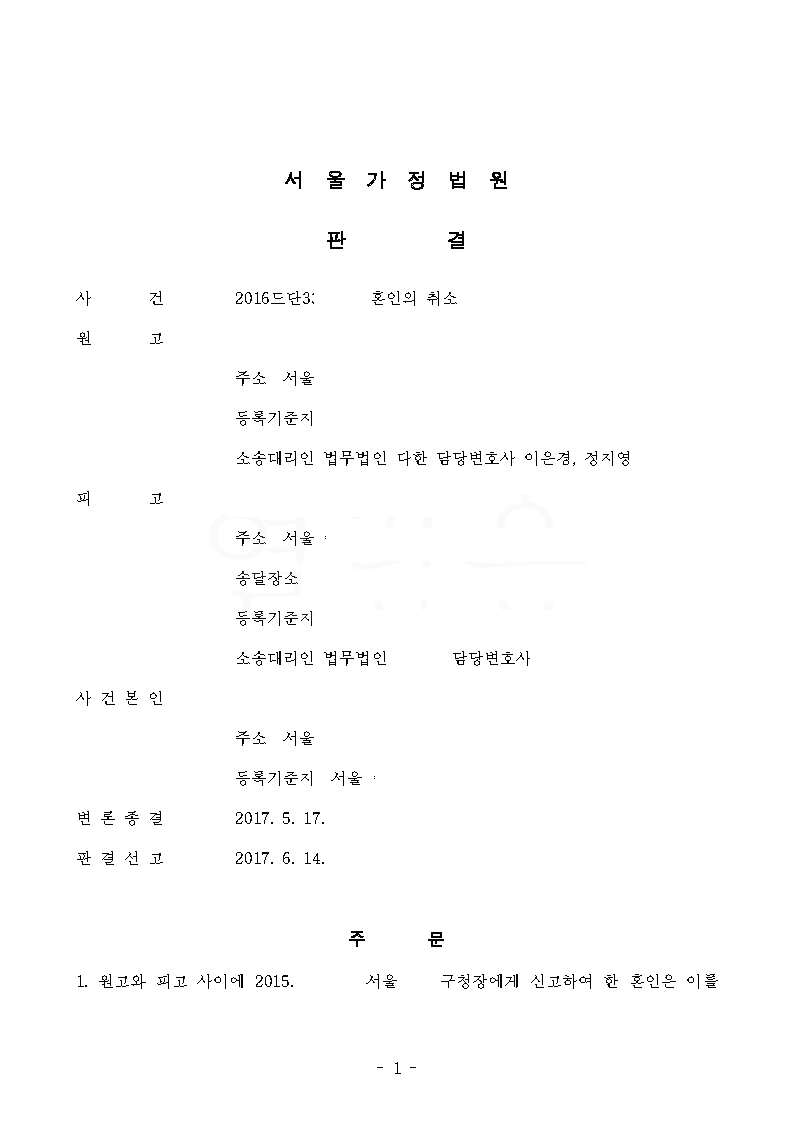 서 울 가 정 법 원

판 결

사 건 2016드단33 혼인의 취소

원 고

주소 서울

등록기준지

소송대리인 법무법인 다한 담당변호사 이은경, 정지영

피 고

주소 서울

송달장소

등록기준지

소송대리인 법무법인 담당변호사

사 건 본 인

주소 서울

등록기준지 서울

변 론 종 결 2017. 5. 17.

판 결 선 고 2017. 6. 14.

주 문

1. 원고와 피고 사이에 2015. 서울 구청장에게 신고하여 한 혼인은 이를

- 1 -